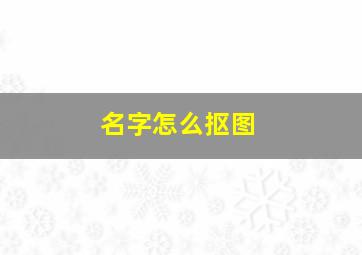 名字怎么抠图